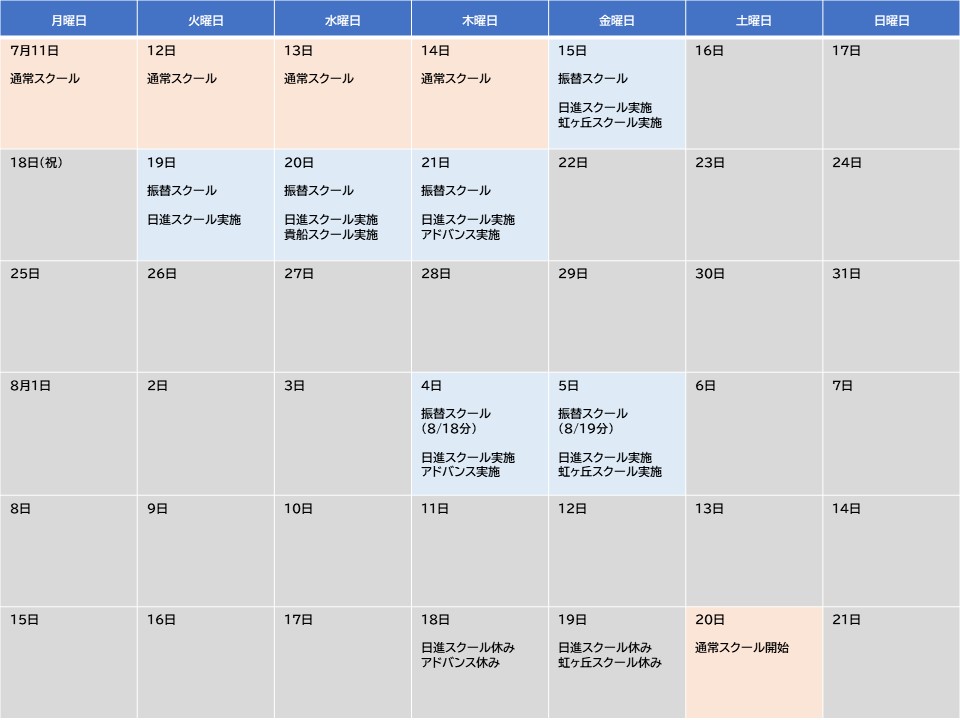 | 月曜日 | 火曜日 | 水曜日 | 木曜日 | 金曜日 | 土曜日 | 日曜日 |
|---|---|---|---|---|---|---|
| 7月11日 通常スクール | 12日 通常スクール | 13日 通常スクール | 14日 通常スクール | 15日 振替スクール 日進スクール実施 虹ヶ丘スクール実施 | 16日 | 17日 |
| 18日(祝) | 19日 振替スクール 日進スクール実施 | 20日 振替スクール 日進スクール実施 貴船スクール実施 | 21日 振替スクール 日進スクール実施 アドバンス実施 | 22日 | 23日 | 24日 |
| 25日 | 26日 | 27日 | 28日 | 29日 | 30日 | 31日 |
| 8月1日 | 2日 | 3日 | 4日 振替スクール (8/18分) 日進スクール実施 アドバンス実施 | 5日 振替スクール (8/19分) 日進スクール実施 虹ヶ丘スクール実施 | 6日 | 7日 |
| 8日 | 9日 | 10日 | 11日 | 12日 | 13日 | 14日 |
| 15日 | 16日 | 17日 | 18日 日進スクール休み アドバンス休み | 19日 日進スクール休み 虹ヶ丘スクール休み | 20日 通常スクール開始 | 21日 |